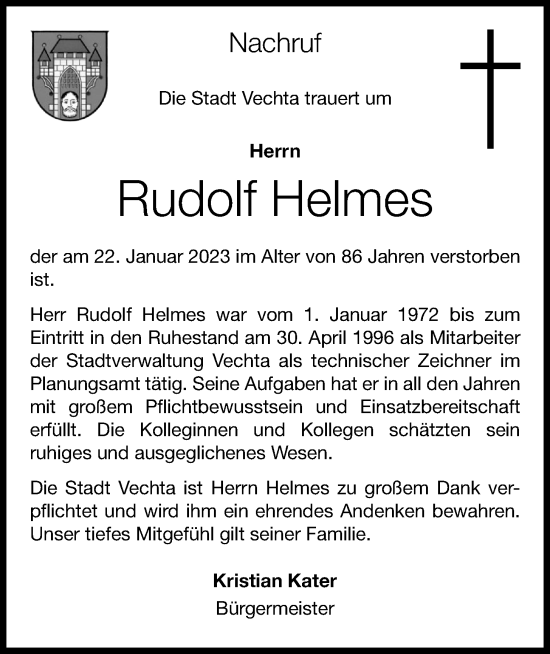 Nachruf

Die Stadt Vechta trauert um

Herrn

Rudolf Helmes

der am 22. Januar 2023 im Alter von 86 Jahren verstorben ist.

Herr Rudolf Helmes war vom 1. Januar 1972 bis zum Eintritt in den Ruhestand am 30. April 1996 als Mitarbeiter der Stadtverwaltung Vechta als technischer Zeichner im Planungsamt tätig. Seine Aufgaben hat er in all den Jahren mit großem Pflichtbewusstsein und Einsatzbereitschaft erfüllt. Die Kolleginnen und Kollegen schätzten sein ruhiges und ausgeglichenes Wesen.

Die Stadt Vechta ist Herrn Helmes zu großem Dank verpflichtet und wird ihm ein ehrendes Andenken bewahren. Unser tiefes Mitgefühl gilt seiner Familie.

Kristian Kater
Bürgermeister